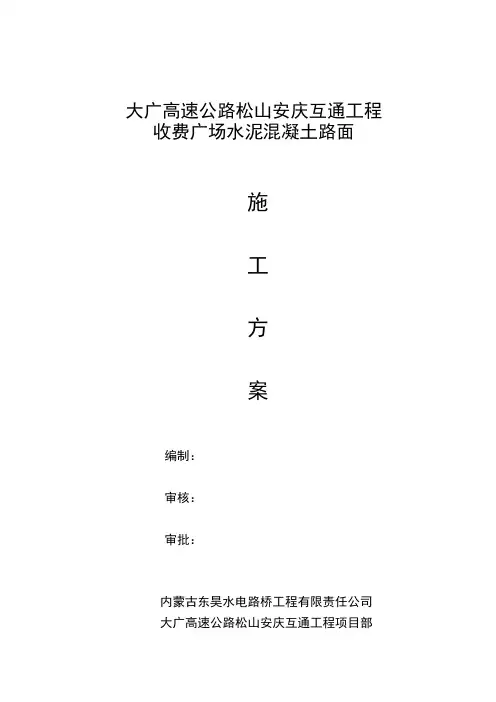 大广高速公路松山安庆互通工程
收费广场水泥混凝土路面

施

工

方

案

编制：

审核：

审批：

内蒙古东昊水电路桥工程有限责任公司
大广高速公路松山安庆互通工程项目部